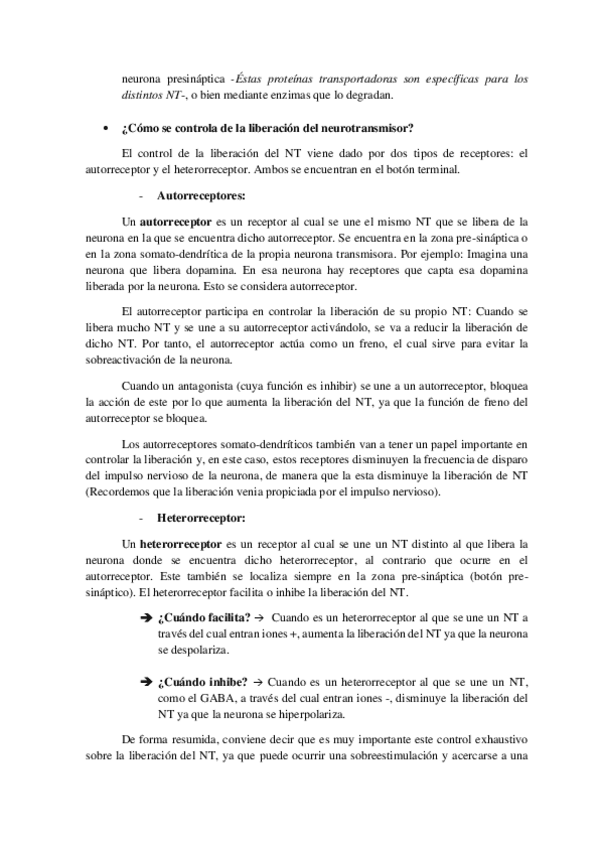 neurona presináptica -Éstas proteínas transportadoras son específicas para los distintos NT-, o bien mediante enzimas que lo degradan.

• ¿Cómo se controla de la liberación del neurotransmisor?

El control de la liberación del NT viene dado por dos tipos de receptores: el autorreceptor y el heterorreceptor. Ambos se encuentran en el botón terminal.

- Autorreceptores:

Un autorreceptor es un receptor al cual se une el mismo NT que se libera de la neurona en la que se encuentra dicho autorreceptor. Se encuentra en la zona pre-sináptica o en la zona somato-dendrítica de la propia neurona transmisora. Por ejemplo: Imagina una neurona que libera dopamina. En esa neurona hay receptores que capta esa dopamina liberada por la neurona. Esto se considera autorreceptor.

El autorreceptor participa en controlar la liberación de su propio NT: Cuando se libera mucho NT y se une a su autorreceptor activándolo, se va a reducir la liberación de dicho NT. Por tanto, el autorreceptor actúa como un freno, el cual sirve para evitar la sobreactivación de la neurona.

Cuando un antagonista (cuya función es inhibir) se une a un autorreceptor, bloquea la acción de este por lo que aumenta la liberación del NT, ya que la función de freno del autorreceptor se bloquea.

Los autorreceptores somato-dendríticos también van a tener un papel importante en controlar la liberación y, en este caso, estos receptores disminuyen la frecuencia de disparo del impulso nervioso de la neurona, de manera que la esta disminuye la liberación de NT (Recordemos que la liberación venia propiciada por el impulso nervioso).

- Heterorreceptor:

Un heterorreceptor es un receptor al cual se une un NT distinto al que libera la neurona donde se encuentra dicho heterorreceptor, al contrario que ocurre en el autorreceptor. Este también se localiza siempre en la zona pre-sináptica (botón pre-sináptico). El heterorreceptor facilita o inhibe la liberación del NT.

➔ ¿Cuándo facilita? → Cuando es un heterorreceptor al que se une un NT a través del cual entran iones +, aumenta la liberación del NT ya que la neurona se despolariza.

➔ ¿Cuándo inhibe? → Cuando es un heterorreceptor al que se une un NT, como el GABA, a través del cual entran iones -, disminuye la liberación del NT ya que la neurona se hiperpolariza.

De forma resumida, conviene decir que es muy importante este control exhaustivo sobre la liberación del NT, ya que puede ocurrir una sobreestimulación y acercarse a una